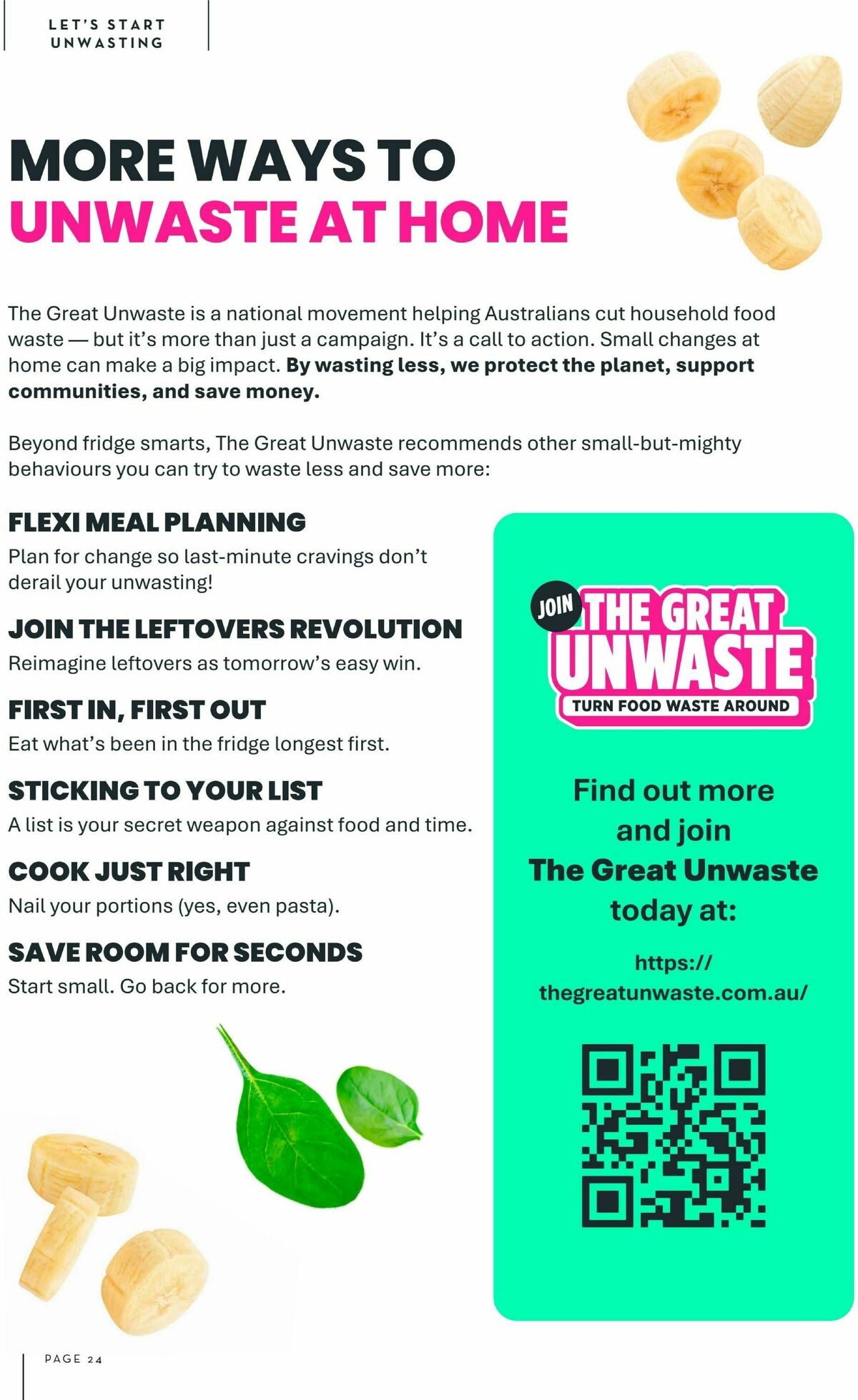 LET'S START
UNWASTING

MORE WAYS TO
UNWASTE AT HOME

The Great Unwaste is a national movement helping Australians cut household food waste — but it's more than just a campaign. It's a call to action. Small changes at home can make a big impact. By wasting less, we protect the planet, support communities, and save money.

Beyond fridge smarts, The Great Unwaste recommends other small-but-mighty behaviours you can try to waste less and save more:

FLEXI MEAL PLANNING
Plan for change so last-minute cravings don't derail your unwasting!

JOIN THE LEFTOVERS REVOLUTION
Reimagine leftovers as tomorrow's easy win.

FIRST IN, FIRST OUT
Eat what's been in the fridge longest first.

STICKING TO YOUR LIST
A list is your secret weapon against food and time.

COOK JUST RIGHT
Nail your portions (yes, even pasta).

SAVE ROOM FOR SECONDS
Start small. Go back for more.

JOIN THE GREAT UNWASTE
TURN FOOD WASTE AROUND

Find out more
and join
The Great Unwaste
today at:

https://
thegreatunwaste.com.au/

PAGE 24